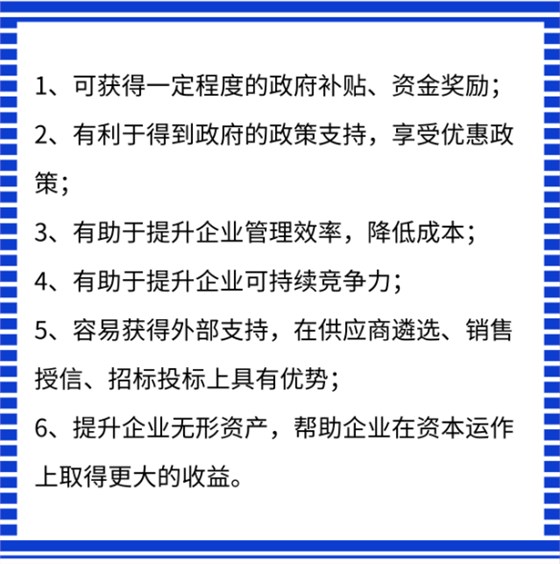 1、可获得一定程度的政府补贴、资金奖励；

2、有利于得到政府的政策支持，享受优惠政策；

3、有助于提升企业管理效率，降低成本；

4、有助于提升企业可持续竞争力；

5、容易获得外部支持，在供应商遴选、销售授信、招标投标上具有优势；

6、提升企业无形资产，帮助企业在资本运作上取得更大的收益。